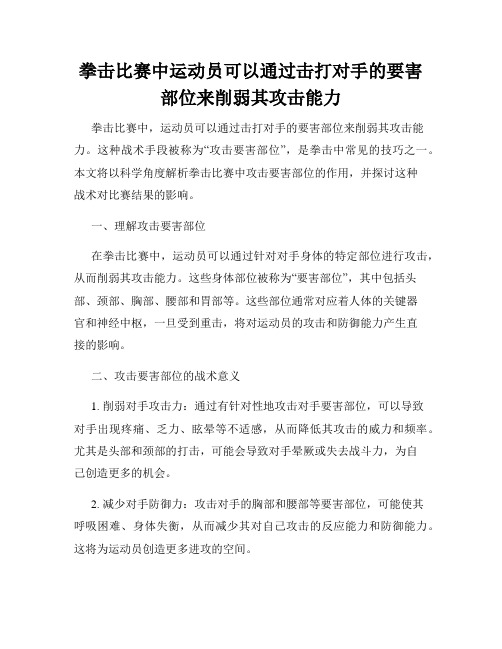 拳击比赛中运动员可以通过击打对手的要害部位来削弱其攻击能力

拳击比赛中，运动员可以通过击打对手的要害部位来削弱其攻击能力。这种战术手段被称为“攻击要害部位”，是拳击中常见的技巧之一。本文将以科学角度解析拳击比赛中攻击要害部位的作用，并探讨这种战术对比赛结果的影响。

一、理解攻击要害部位

在拳击比赛中，运动员可以通过针对对手身体的特定部位进行攻击，从而削弱其攻击能力。这些身体部位被称为“要害部位”，其中包括头部、颈部、胸部、腰部和胃部等。这些部位通常对应着人体的关键器官和神经中枢，一旦受到重击，将对运动员的攻击和防御能力产生直接的影响。

二、攻击要害部位的战术意义

1. 削弱对手攻击力：通过有针对性地攻击对手要害部位，可以导致对手出现疼痛、乏力、眩晕等不适感，从而降低其攻击的威力和频率。尤其是头部和颈部的打击，可能会导致对手晕厥或失去战斗力，为自己创造更多的机会。

2. 减少对手防御力：攻击对手的胸部和腰部等要害部位，可能使其呼吸困难、身体失衡，从而减少其对自己攻击的反应能力和防御能力。这将为运动员创造更多进攻的空间。